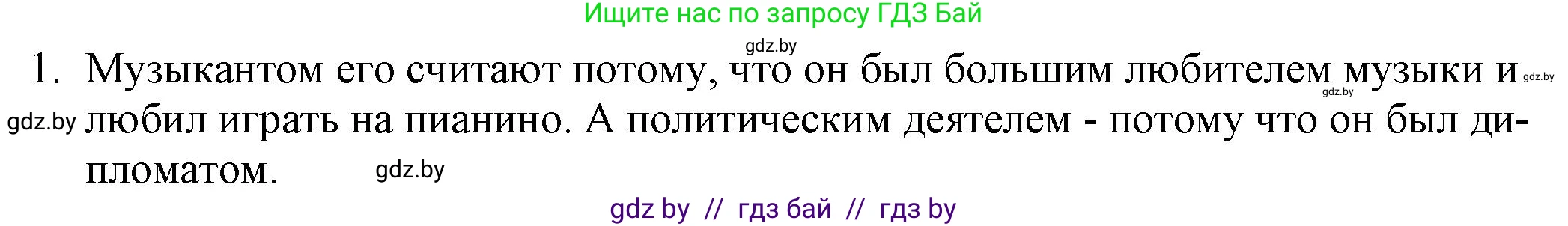 Ищите нас по запросу ГДЗ Бай

gdz.by

1. Музыкантом его считают потому, что он был большим любителем музыки и любил играть на пианино. А политическим деятелем - потому что он был дипломатом.

gdz.by gdz.by gdz.by gdz.by

gdz by // гдз бай // гдз by